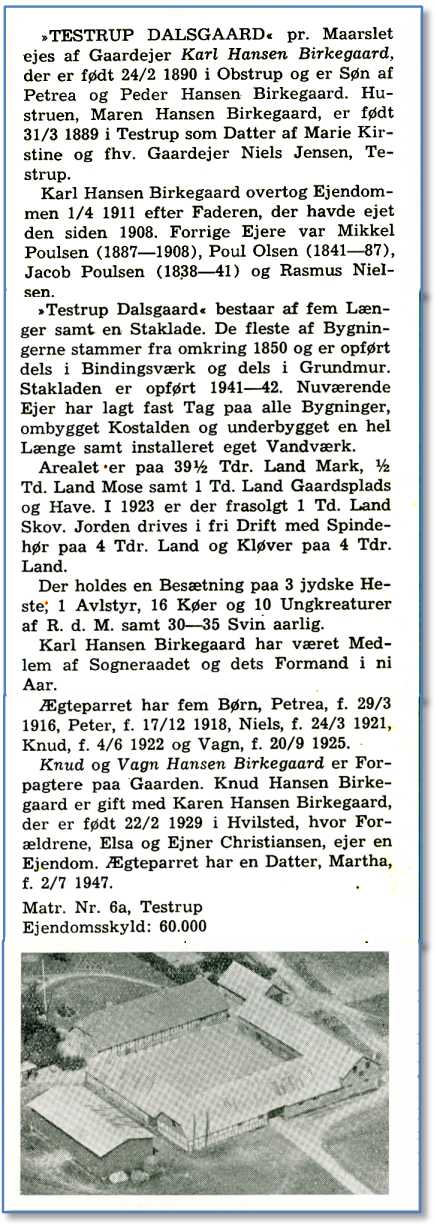 »TESTRUP DALSGAARD« pr. Maarslet ejes af Gaardejer Karl Hansen Birkegaard, der er født 24/2 1890 i Obstrup og er Søn af Petrea og Peder Hansen Birkegaard. Hustruen, Maren Hansen Birkegaard, er født 31/3 1889 i Testrup som Datter af Marie Kirstine og fhv. Gaardejer Niels Jensen, Testrup.

Karl Hansen Birkegaard overtog Ejendommen 1/4 1911 efter Faderen, der havde ejet den siden 1908. Forrige Ejere var Mikkel Poulsen (1887—1908), Poul Olsen (1841—87), Jacob Poulsen (1838—41) og Rasmus Nielsen.

»Testrup Dalsgaard« bestaar af fem Længer samt en Staklade. De fleste af Bygningerne stammer fra omkring 1850 og er opført dels i Bindingsværk og dels i Grundmur. Stakladen er opført 1941—42. Nuværende Ejer har lagt fast Tag paa alle Bygninger, ombygget Kostalden og underbygget en hel Længe samt installeret eget Vandværk.

Arealet er paa 39½ Tdr. Land Mark, ½ Td. Land Mose samt 1 Td. Land Gaardsplads og Have. I 1923 er der frasolgt 1 Td. Land Skov. Jorden drives i fri Drift med Spindehør paa 4 Tdr. Land og Kløver paa 4 Tdr. Land.

Der holdes en Besætning paa 3 jydske Heste, 1 Avlstyr, 16 Køer og 10 Ungkreaturer af R. d. M. samt 30—35 Svin aarlig.

Karl Hansen Birkegaard har været Medlem af Sogneraadet og dets Formand i ni Aar.

Ægteparret har fem Børn, Petrea, f. 29/3 1916, Peter, f. 17/12 1918, Niels, f. 24/3 1921, Knud, f. 4/6 1922 og Vagn, f. 20/9 1925.

Knud og Vagn Hansen Birkegaard er Forpagtere paa Gaarden. Knud Hansen Birkegaard er gift med Karen Hansen Birkegaard, der er født 22/2 1929 i Hvilsted, hvor Forældrene, Elsa og Ejner Christiansen, ejer en Ejendom. Ægteparret har en Datter, Martha, f. 2/7 1947.

Matr. Nr. 6a, Testrup
Ejendomsskyld: 60.000